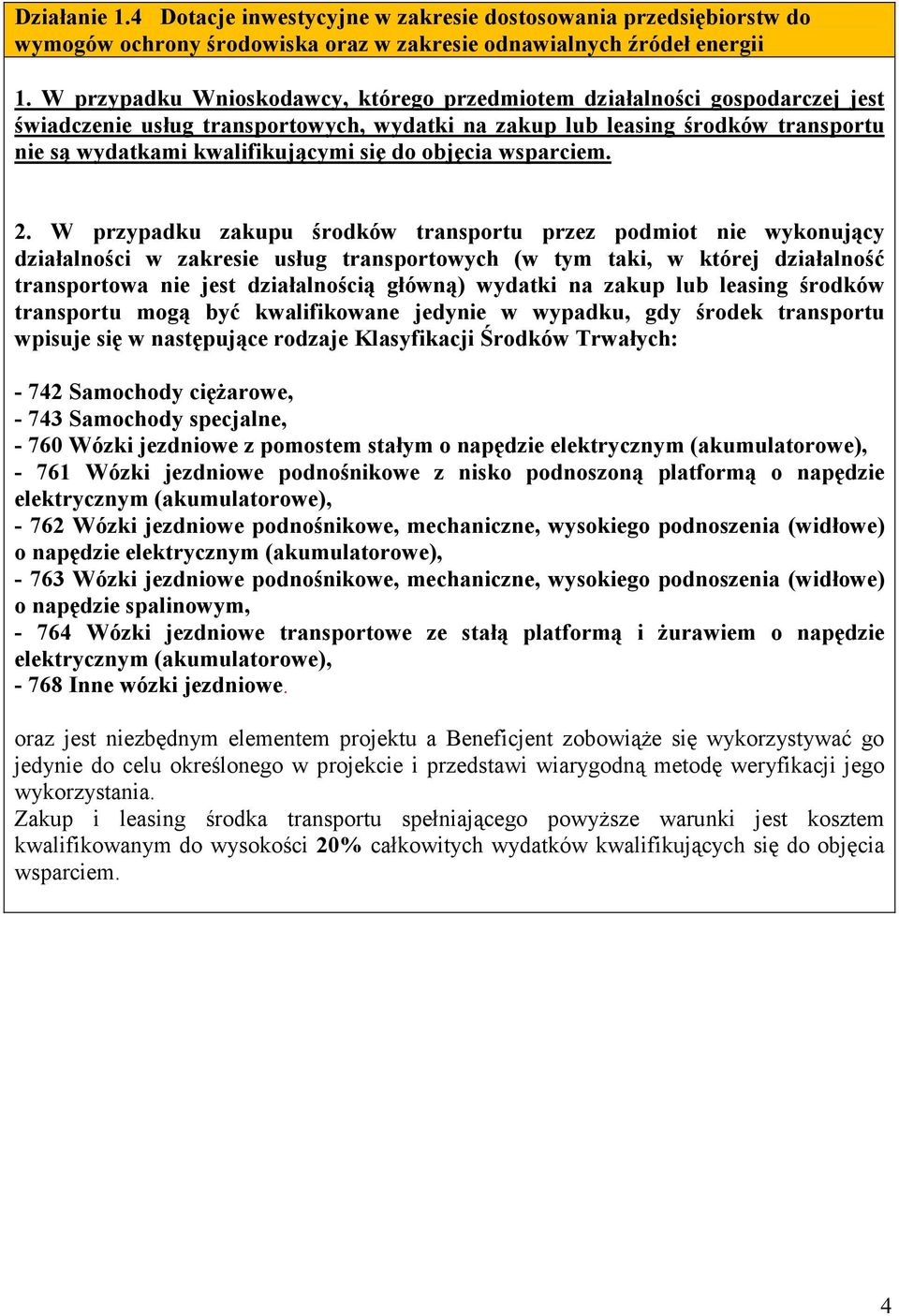 Działanie 1.4 Dotacje inwestycyjne w zakresie dostosowania przedsiębiorstw do wymogów ochrony środowiska oraz w zakresie odnawialnych źródeł energii

1. W przypadku Wnioskodawcy, którego przedmiotem działalności gospodarczej jest świadczenie usług transportowych, wydatki na zakup lub leasing środków transportu nie są wydatkami kwalifikującymi się do objęcia wsparciem.

2. W przypadku zakupu środków transportu przez podmiot nie wykonujący działalności w zakresie usług transportowych (w tym taki, w której działalność transportowa nie jest działalnością główną) wydatki na zakup lub leasing środków transportu mogą być kwalifikowane jedynie w wypadku, gdy środek transportu wpisuje się w następujące rodzaje Klasyfikacji Środków Trwałych:

- 742 Samochody ciężarowe,
- 743 Samochody specjalne,
- 760 Wózki jezdniowe z pomostem stałym o napędzie elektrycznym (akumulatorowe),
- 761 Wózki jezdniowe podnośnikowe z nisko podnoszoną platformą o napędzie elektrycznym (akumulatorowe),
- 762 Wózki jezdniowe podnośnikowe, mechaniczne, wysokiego podnoszenia (widłowe) o napędzie elektrycznym (akumulatorowe),
- 763 Wózki jezdniowe podnośnikowe, mechaniczne, wysokiego podnoszenia (widłowe) o napędzie spalinowym,
- 764 Wózki jezdniowe transportowe ze stałą platformą i żurawiem o napędzie elektrycznym (akumulatorowe),
- 768 Inne wózki jezdniowe.

oraz jest niezbędnym elementem projektu a Beneficjent zobowiąże się wykorzystywać go jedynie do celu określonego w projekcie i przedstawi wiarygodną metodę weryfikacji jego wykorzystania.
Zakup i leasing środka transportu spełniającego powyższe warunki jest kosztem kwalifikowanym do wysokości 20% całkowitych wydatków kwalifikujących się do objęcia wsparciem.

4